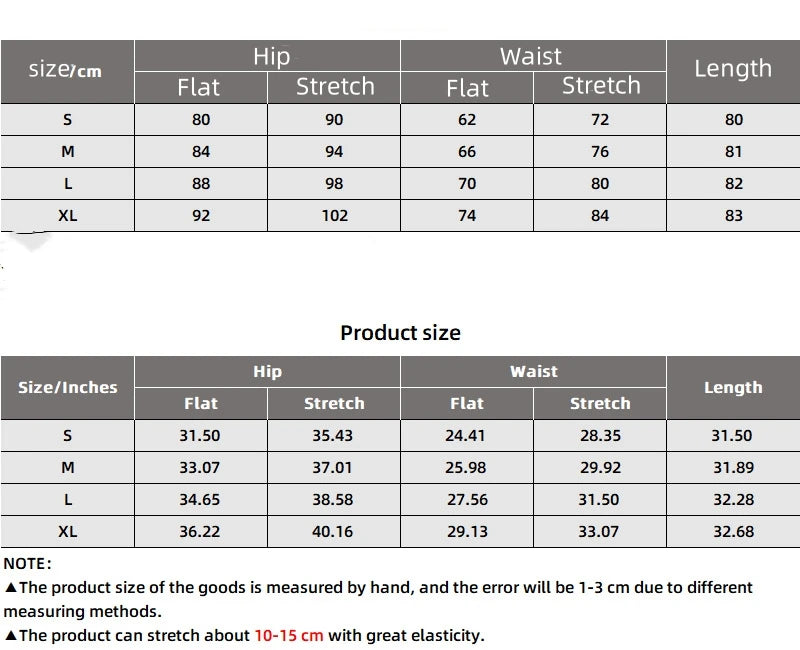 | size/cm | Hip Flat | Hip Stretch | Waist Flat | Waist Stretch | Length |
|---|---|---|---|---|---|
| S | 80 | 90 | 62 | 72 | 80 |
| M | 84 | 94 | 66 | 76 | 81 |
| L | 88 | 98 | 70 | 80 | 82 |
| XL | 92 | 102 | 74 | 84 | 83 |

Product size

| Size/Inches | Hip Flat | Hip Stretch | Waist Flat | Waist Stretch | Length |
|---|---|---|---|---|---|
| S | 31.50 | 35.43 | 24.41 | 28.35 | 31.50 |
| M | 33.07 | 37.01 | 25.98 | 29.92 | 31.89 |
| L | 34.65 | 38.58 | 27.56 | 31.50 | 32.28 |
| XL | 36.22 | 40.16 | 29.13 | 33.07 | 32.68 |

NOTE:
▲The product size of the goods is measured by hand, and the error will be 1-3 cm due to different measuring methods.
▲The product can stretch about 10-15 cm with great elasticity.